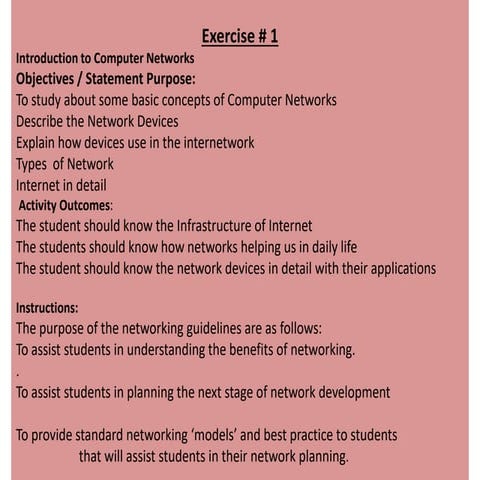 Exercise # 1

Introduction to Computer Networks

Objectives / Statement Purpose:

To study about some basic concepts of Computer Networks
Describe the Network Devices
Explain how devices use in the internetwork
Types of Network
Internet in detail

Activity Outcomes:

The student should know the Infrastructure of Internet
The students should know how networks helping us in daily life
The student should know the network devices in detail with their applications

Instructions:

The purpose of the networking guidelines are as follows:
To assist students in understanding the benefits of networking.
.
To assist students in planning the next stage of network development

To provide standard networking 'models' and best practice to students that will assist students in their network planning.